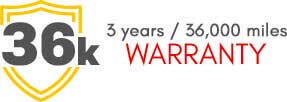 36k

3 years / 36,000 miles
WARRANTY